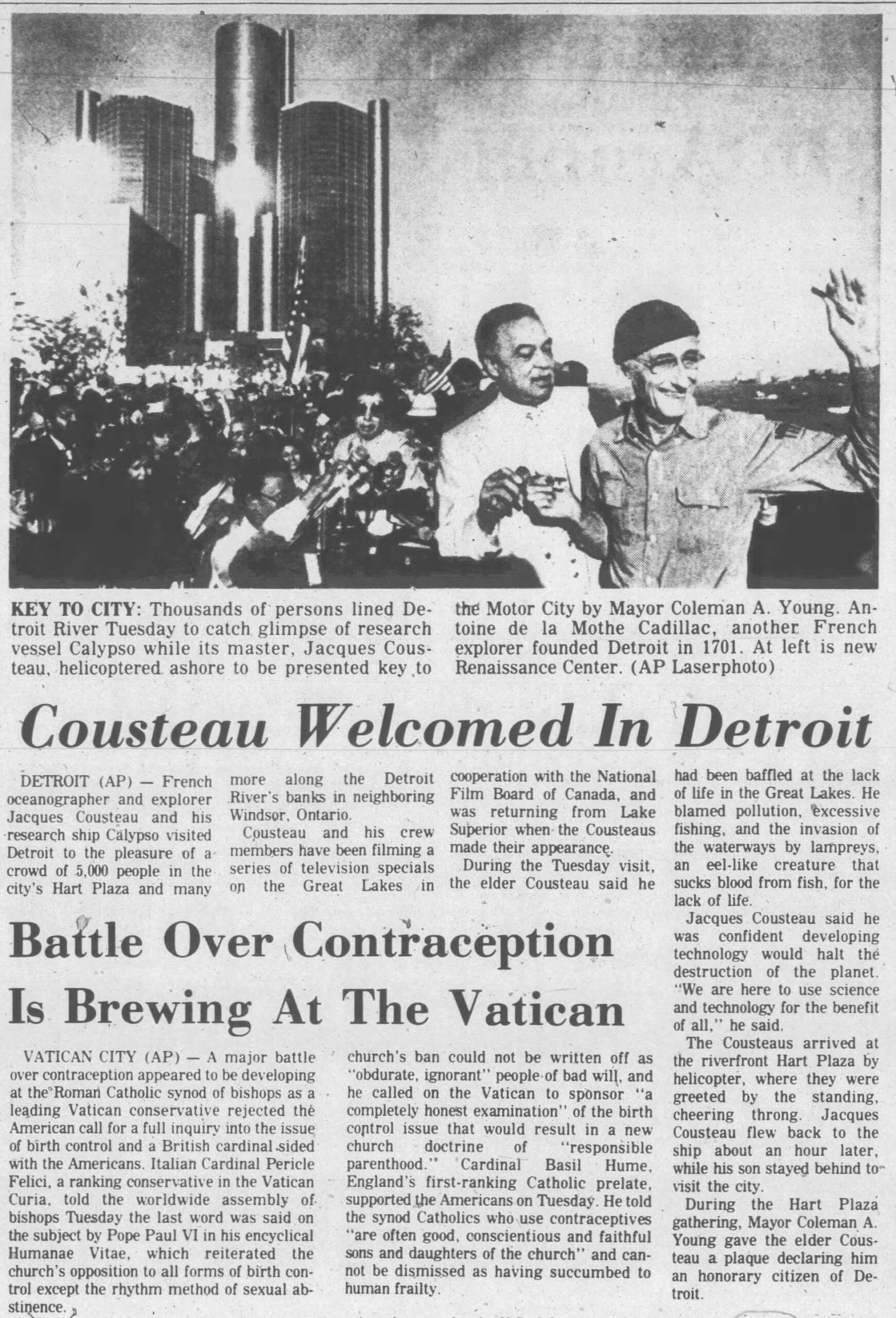 KEY TO CITY: Thousands of persons lined Detroit River Tuesday to catch glimpse of research vessel Calypso while its master, Jacques Cousteau, helicoptered ashore to be presented key to the Motor City by Mayor Coleman A. Young. Antoine de la Mothe Cadillac, another French explorer founded Detroit in 1701. At left is new Renaissance Center. (AP Laserphoto)

Cousteau Welcomed In Detroit

DETROIT (AP) — French oceanographer and explorer Jacques Cousteau and his research ship Calypso visited Detroit to the pleasure of a crowd of 5,000 people in the city's Hart Plaza and many more along the Detroit River's banks in neighboring Windsor, Ontario.

Cousteau and his crew members have been filming a series of television specials on the Great Lakes in cooperation with the National Film Board of Canada, and was returning from Lake Superior when the Cousteaus made their appearance.

During the Tuesday visit, the elder Cousteau said he had been baffled at the lack of life in the Great Lakes. He blamed pollution, excessive fishing, and the invasion of the waterways by lampreys, an eel-like creature that sucks blood from fish, for the lack of life.

Jacques Cousteau said he was confident developing technology would halt the destruction of the planet. "We are here to use science and technology for the benefit of all," he said.

The Cousteaus arrived at the riverfront Hart Plaza by helicopter, where they were greeted by the standing, cheering throng. Jacques Cousteau flew back to the ship about an hour later, while his son stayed behind to visit the city.

During the Hart Plaza gathering, Mayor Coleman A. Young gave the elder Cousteau a plaque declaring him an honorary citizen of Detroit.

Battle Over Contraception Is Brewing At The Vatican

VATICAN CITY (AP) — A major battle over contraception appeared to be developing at the Roman Catholic synod of bishops as a leading Vatican conservative rejected the American call for a full inquiry into the issue of birth control and a British cardinal sided with the Americans. Italian Cardinal Pericle Felici, a ranking conservative in the Vatican Curia, told the worldwide assembly of bishops Tuesday the last word was said on the subject by Pope Paul VI in his encyclical Humanae Vitae, which reiterated the church's opposition to all forms of birth control except the rhythm method of sexual abstinence.

church's ban could not be written off as "obdurate, ignorant" people of bad will, and he called on the Vatican to sponsor "a completely honest examination" of the birth control issue that would result in a new church doctrine of "responsible parenthood." Cardinal Basil Hume, England's first-ranking Catholic prelate, supported the Americans on Tuesday. He told the synod Catholics who use contraceptives "are often good, conscientious and faithful sons and daughters of the church" and cannot be dismissed as having succumbed to human frailty.